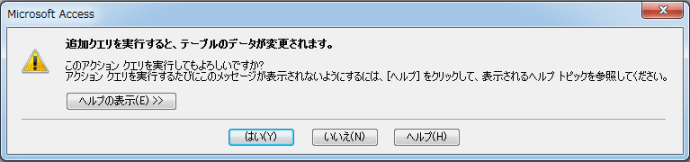 Microsoft Access

追加クエリを実行すると、テーブルのデータが変更されます。

このアクション クエリを実行してもよろしいですか?
アクション クエリを実行するたびにこのメッセージが表示されないようにするには、[ヘルプ] をクリックして、表示されるヘルプ トピックを参照してください。

ヘルプの表示(E) >>

はい(Y)
いいえ(N)
ヘルプ(H)